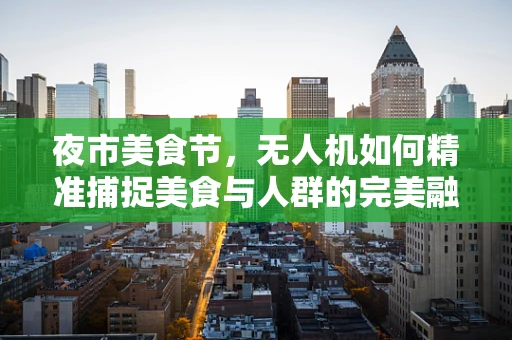 夜市美食节，无人机如何精准捕捉美食与人群的完美融